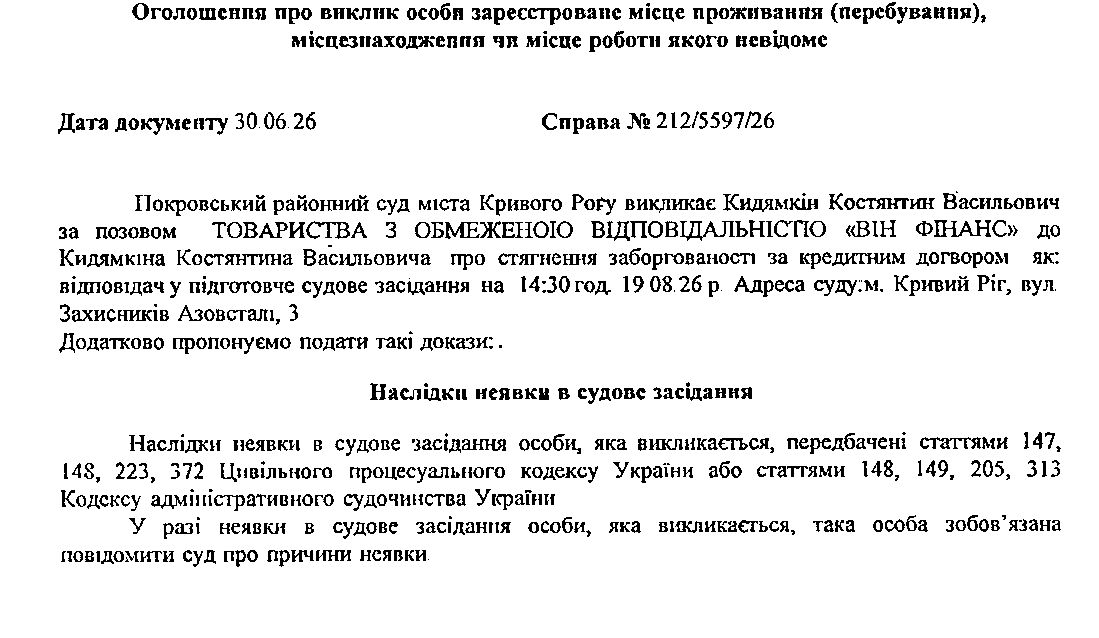 Оголошення про виклик особи зареєстроване місце проживання (перебування), місцезнаходження чи місце роботи якого невідоме

Дата документу 30.06.26 Справа № 212/5597/26

Покровський районний суд міста Кривого Рогу викликає Кидямкін Костянтин Васильович за позовом ТОВАРИСТВА З ОБМЕЖЕНОЮ ВІДПОВІДАЛЬНІСТЮ «ВІН ФІНАНС» до Кидямкіна Костянтина Васильовича про стягнення заборгованості за кредитним договором як: відповідач у підготовче судове засідання на 14:30 год. 19.08.26 р. Адреса суду:м. Кривий Ріг, вул. Захисників Азовсталі, 3
Додатково пропонуємо подати такі докази:.

Наслідки неявки в судове засідання

Наслідки неявки в судове засідання особи, яка викликається, передбачені статтями 147, 148, 223, 372 Цивільного процесуального кодексу України або статтями 148, 149, 205, 313 Кодексу адміністративного судочинства України

У разі неявки в судове засідання особи, яка викликається, така особа зобов'язана повідомити суд про причини неявки.